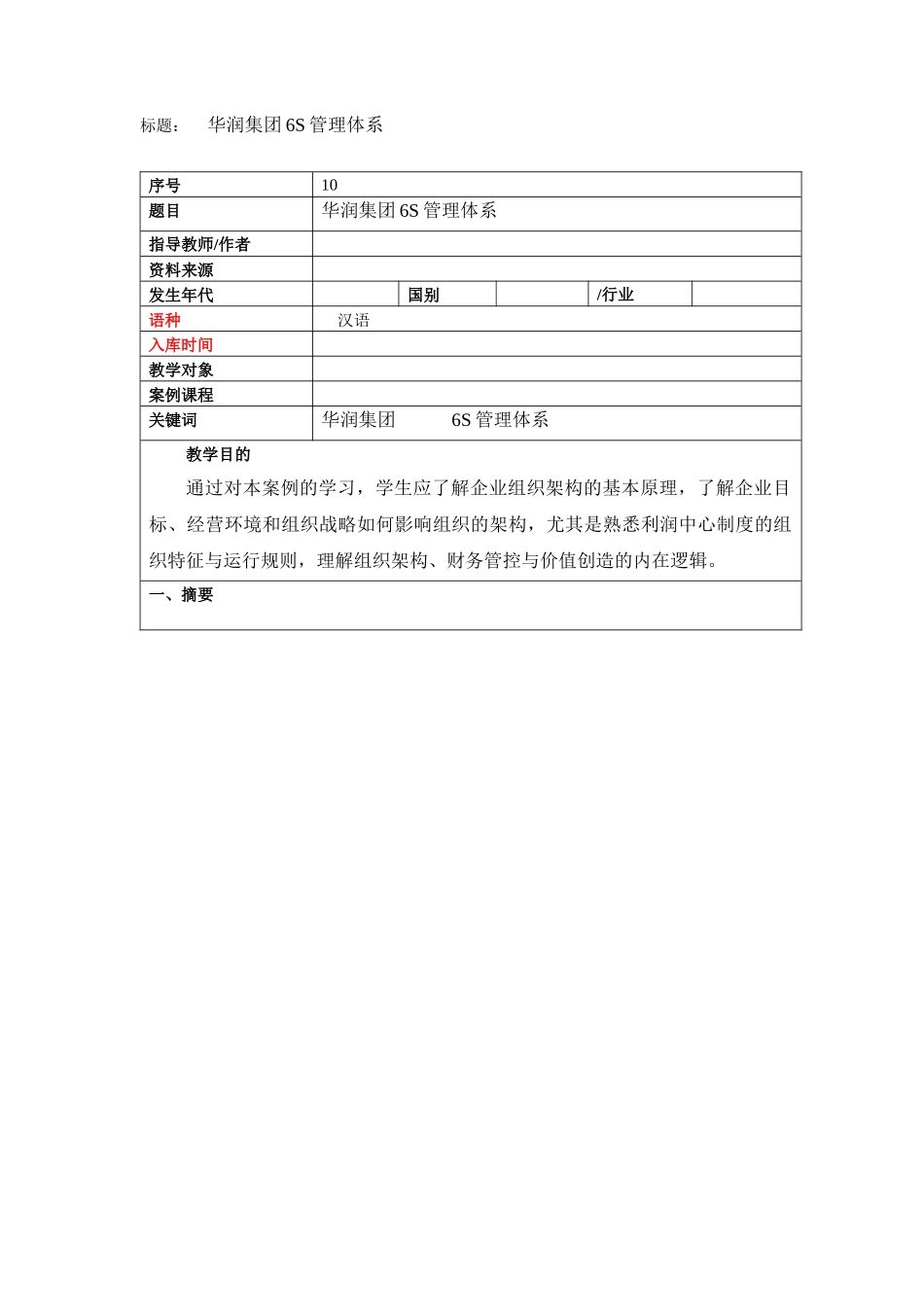 标题：　华润集团 6S 管理体系

| 序号 | 10 | | | | |
|---|---|---|---|---|---|
| 题目 | 华润集团 6S 管理体系 | | | | |
| 指导教师/作者 | | | | | |
| 资料来源 | | | | | |
| 发生年代 | | 国别 | | /行业 | |
| 语种 | 汉语 | | | | |
| 入库时间 | | | | | |
| 教学对象 | | | | | |
| 案例课程 | | | | | |
| 关键词 | 华润集团　6S 管理体系 | | | | |

教学目的

通过对本案例的学习，学生应了解企业组织架构的基本原理，了解企业目标、经营环境和组织战略如何影响组织的架构，尤其是熟悉利润中心制度的组织特征与运行规则，理解组织架构、财务管控与价值创造的内在逻辑。

一、摘要